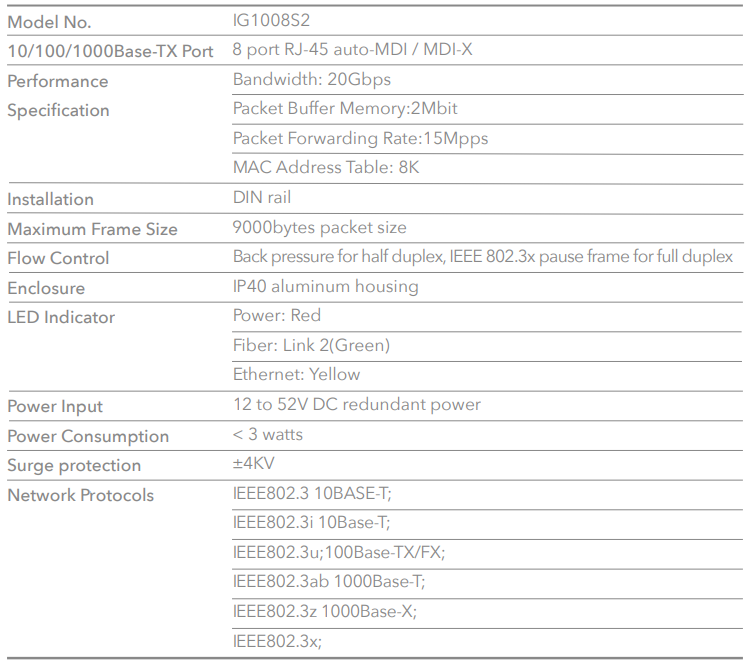 | Model No. | IG1008S2 |
|---|---|
| 10/100/1000Base-TX Port | 8 port RJ-45 auto-MDI / MDI-X |
| Performance Specification | Bandwidth: 20Gbps |
| | Packet Buffer Memory:2Mbit |
| | Packet Forwarding Rate:15Mpps |
| | MAC Address Table: 8K |
| Installation | DIN rail |
| Maximum Frame Size | 9000bytes packet size |
| Flow Control | Back pressure for half duplex, IEEE 802.3x pause frame for full duplex |
| Enclosure | IP40 aluminum housing |
| LED Indicator | Power: Red |
| | Fiber: Link 2(Green) |
| | Ethernet: Yellow |
| Power Input | 12 to 52V DC redundant power |
| Power Consumption | < 3 watts |
| Surge protection | ±4KV |
| Network Protocols | IEEE802.3 10BASE-T; |
| | IEEE802.3i 10Base-T; |
| | IEEE802.3u;100Base-TX/FX; |
| | IEEE802.3ab 1000Base-T; |
| | IEEE802.3z 1000Base-X; |
| | IEEE802.3x; |